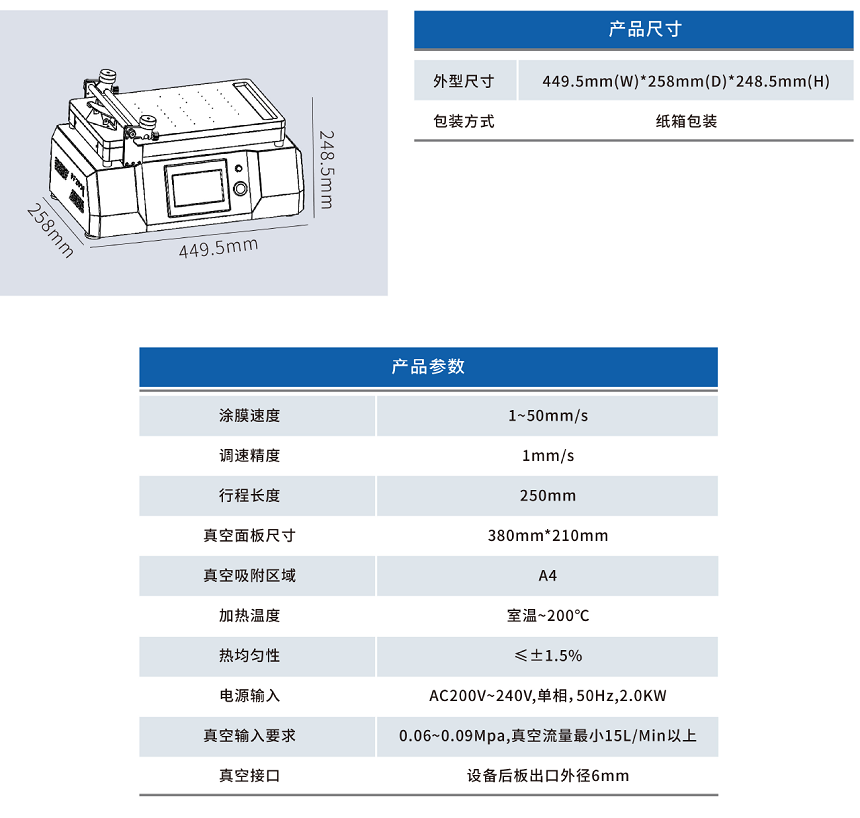 248.5mm

258mm

449.5mm

| 产品尺寸 | |
|---|---|
| 外型尺寸 | 449.5mm(W)*258mm(D)*248.5mm(H) |
| 包装方式 | 纸箱包装 |

| 产品参数 | |
|---|---|
| 涂膜速度 | 1~50mm/s |
| 调速精度 | 1mm/s |
| 行程长度 | 250mm |
| 真空面板尺寸 | 380mm*210mm |
| 真空吸附区域 | A4 |
| 加热温度 | 室温~200℃ |
| 热均匀性 | ≤±1.5% |
| 电源输入 | AC200V~240V,单相,50Hz,2.0KW |
| 真空输入要求 | 0.06~0.09Mpa,真空流量最小15L/Min以上 |
| 真空接口 | 设备后板出口外径6mm |